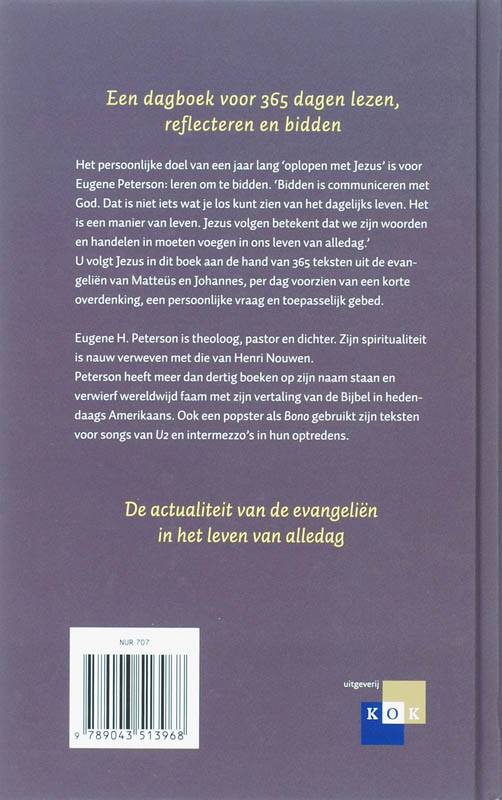 Een dagboek voor 365 dagen lezen, reflecteren en bidden

Het persoonlijke doel van een jaar lang 'oplopen met Jezus' is voor Eugene Peterson: leren om te bidden. 'Bidden is communiceren met God. Dat is niet iets wat je los kunt zien van het dagelijks leven. Het is een manier van leven. Jezus volgen betekent dat we zijn woorden en handelen in moeten voegen in ons leven van alledag.'
U volgt Jezus in dit boek aan de hand van 365 teksten uit de evangeliën van Matteüs en Johannes, per dag voorzien van een korte overdenking, een persoonlijke vraag en toepasselijk gebed.

Eugene H. Peterson is theoloog, pastor en dichter. Zijn spiritualiteit is nauw verweven met die van Henri Nouwen.
Peterson heeft meer dan dertig boeken op zijn naam staan en verwierf wereldwijd faam met zijn vertaling van de Bijbel in hedendaags Amerikaans. Ook een popster als Bono gebruikt zijn teksten voor songs van U2 en intermezzo's in hun optredens.

De actualiteit van de evangeliën in het leven van alledag

NUR 707

9 789043 513968

uitgeverij
KOK